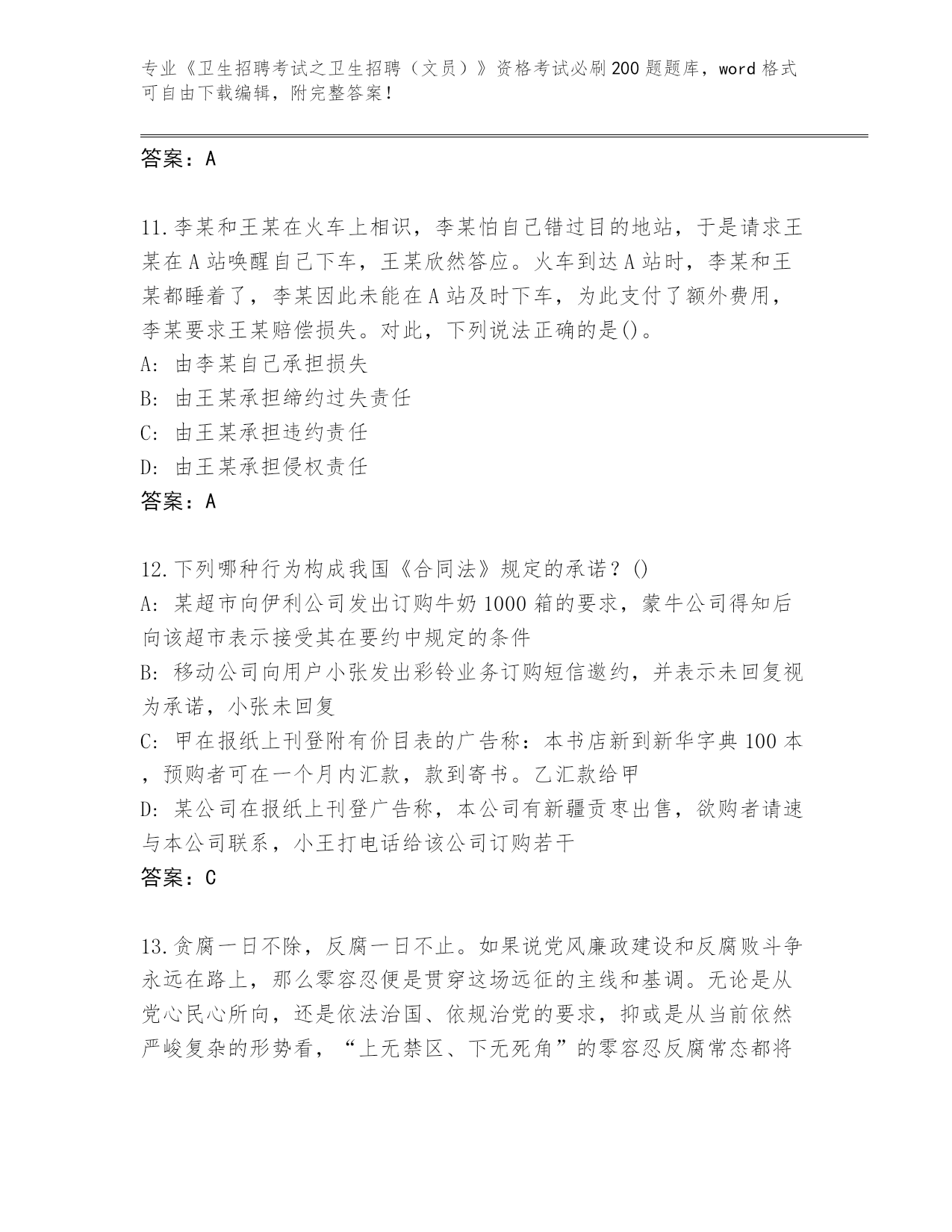 专业《卫生招聘考试之卫生招聘（文员）》资格考试必刷200题题库，word格式可自由下载编辑，附完整答案！

答案：A

11.李某和王某在火车上相识，李某怕自己错过目的地站，于是请求王某在A站唤醒自己下车，王某欣然答应。火车到达A站时，李某和王某都睡着了，李某因此未能在A站及时下车，为此支付了额外费用，李某要求王某赔偿损失。对此，下列说法正确的是()。
A: 由李某自己承担损失
B: 由王某承担缔约过失责任
C: 由王某承担违约责任
D: 由王某承担侵权责任
答案：A

12.下列哪种行为构成我国《合同法》规定的承诺？()
A: 某超市向伊利公司发出订购牛奶1000箱的要求，蒙牛公司得知后向该超市表示接受其在要约中规定的条件
B: 移动公司向用户小张发出彩铃业务订购短信邀约，并表示未回复视为承诺，小张未回复
C: 甲在报纸上刊登附有价目表的广告称：本书店新到新华字典100本，预购者可在一个月内汇款，款到寄书。乙汇款给甲
D: 某公司在报纸上刊登广告称，本公司有新疆贡枣出售，欲购者请速与本公司联系，小王打电话给该公司订购若干
答案：C

13.贪腐一日不除，反腐一日不止。如果说党风廉政建设和反腐败斗争永远在路上，那么零容忍便是贯穿这场远征的主线和基调。无论是从党心民心所向，还是依法治国、依规治党的要求，抑或是从当前依然严峻复杂的形势看，“上无禁区、下无死角”的零容忍反腐常态都将